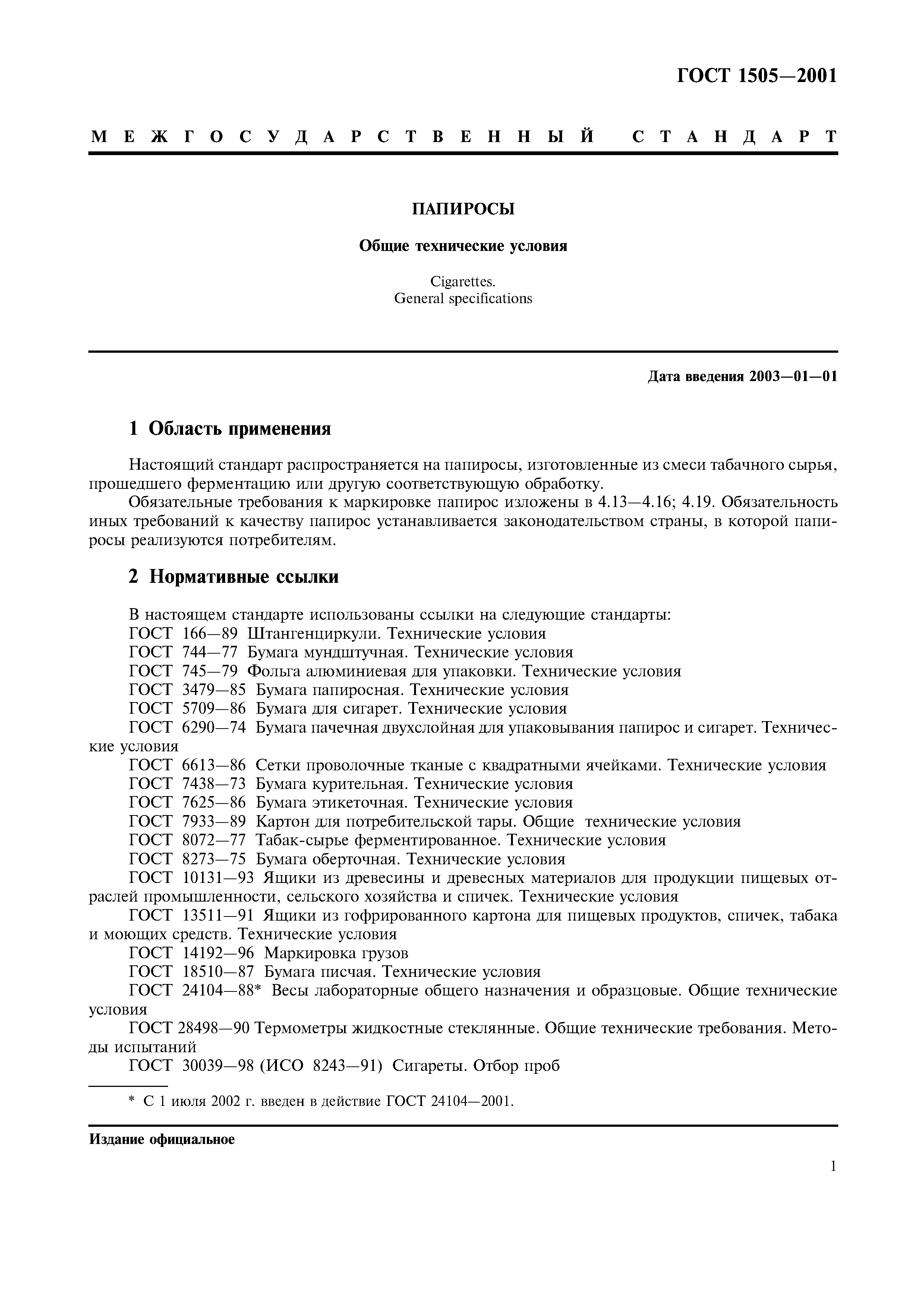 ГОСТ 1505—2001

МЕЖГОСУДАРСТВЕННЫЙ СТАНДАРТ

ПАПИРОСЫ

Общие технические условия

Cigarettes.
General specifications

Дата введения 2003—01—01

1 Область применения

Настоящий стандарт распространяется на папиросы, изготовленные из смеси табачного сырья, прошедшего ферментацию или другую соответствующую обработку.

Обязательные требования к маркировке папирос изложены в 4.13—4.16; 4.19. Обязательность иных требований к качеству папирос устанавливается законодательством страны, в которой папиросы реализуются потребителям.

2 Нормативные ссылки

В настоящем стандарте использованы ссылки на следующие стандарты:
ГОСТ 166—89 Штангенциркули. Технические условия
ГОСТ 744—77 Бумага мундштучная. Технические условия
ГОСТ 745—79 Фольга алюминиевая для упаковки. Технические условия
ГОСТ 3479—85 Бумага папиросная. Технические условия
ГОСТ 5709—86 Бумага для сигарет. Технические условия
ГОСТ 6290—74 Бумага пачечная двухслойная для упаковывания папирос и сигарет. Технические условия
ГОСТ 6613—86 Сетки проволочные тканые с квадратными ячейками. Технические условия
ГОСТ 7438—73 Бумага курительная. Технические условия
ГОСТ 7625—86 Бумага этикеточная. Технические условия
ГОСТ 7933—89 Картон для потребительской тары. Общие технические условия
ГОСТ 8072—77 Табак-сырье ферментированное. Технические условия
ГОСТ 8273—75 Бумага оберточная. Технические условия
ГОСТ 10131—93 Ящики из древесины и древесных материалов для продукции пищевых отраслей промышленности, сельского хозяйства и спичек. Технические условия
ГОСТ 13511—91 Ящики из гофрированного картона для пищевых продуктов, спичек, табака и моющих средств. Технические условия
ГОСТ 14192—96 Маркировка грузов
ГОСТ 18510—87 Бумага писчая. Технические условия
ГОСТ 24104—88* Весы лабораторные общего назначения и образцовые. Общие технические условия
ГОСТ 28498—90 Термометры жидкостные стеклянные. Общие технические требования. Методы испытаний
ГОСТ 30039—98 (ИСО 8243—91) Сигареты. Отбор проб

* С 1 июля 2002 г. введен в действие ГОСТ 24104—2001.

Издание официальное

1